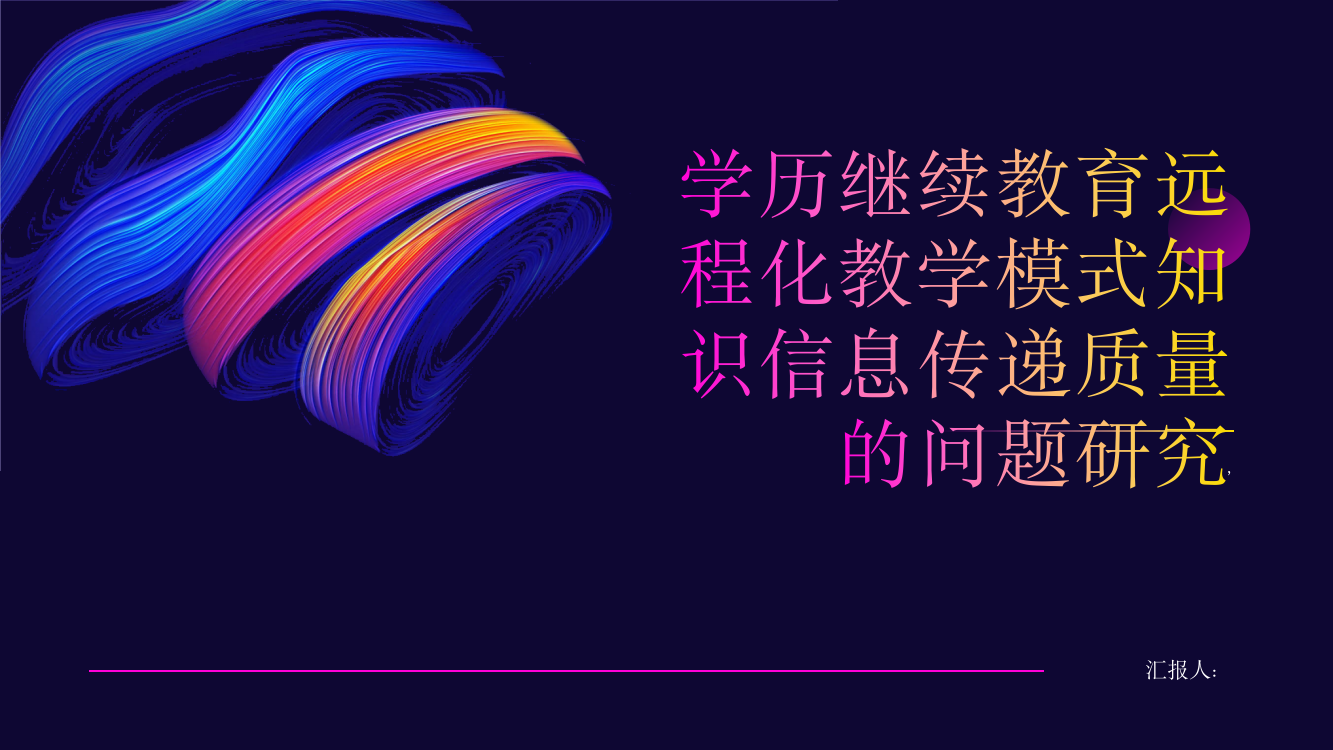 学历继续教育远程化教学模式知识信息传递质量的问题研究

汇报人: